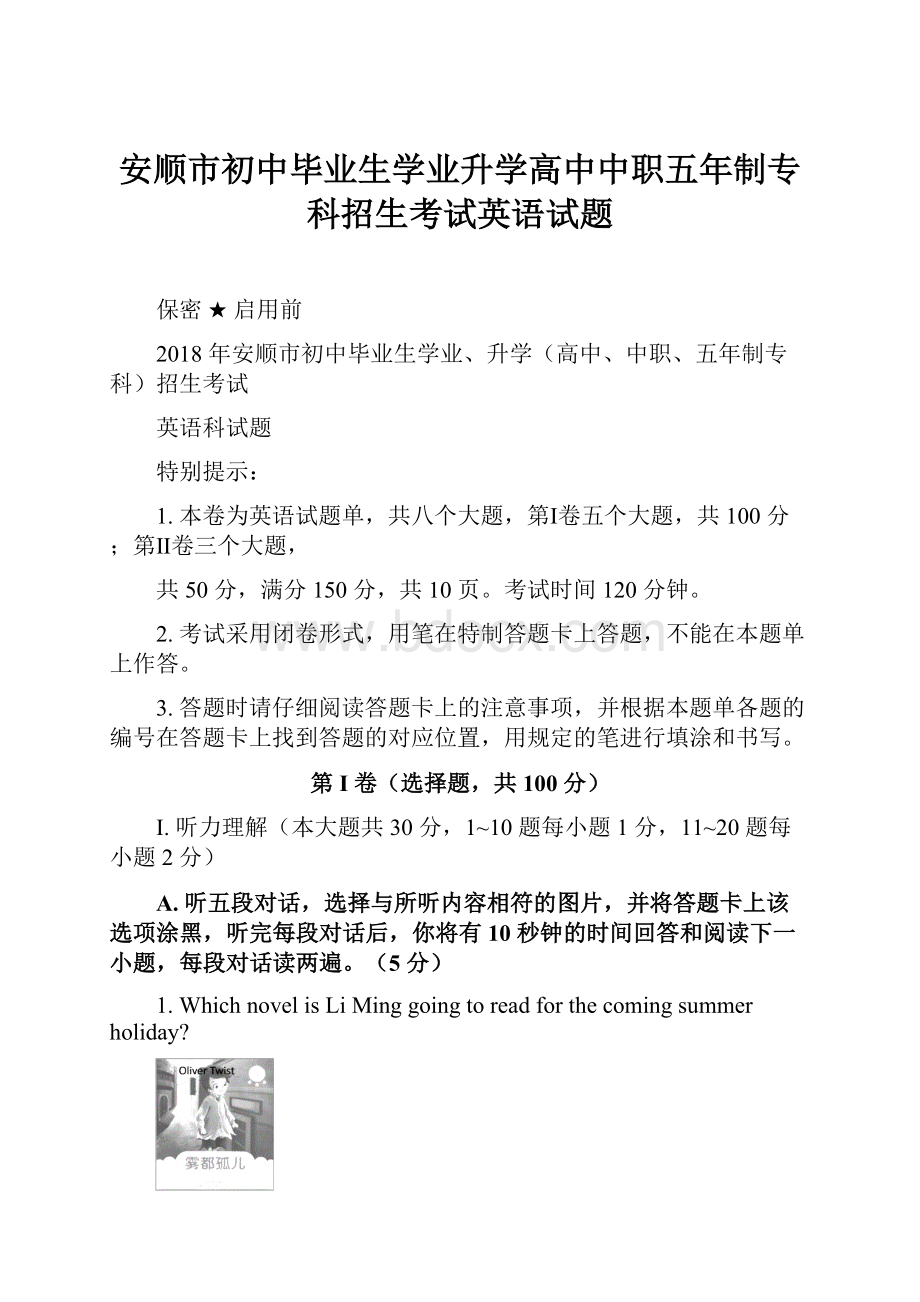 安顺市初中毕业生学业升学高中中职五年制专科招生考试英语试题

保密 ★ 启用前

2018 年安顺市初中毕业生学业、升学（高中、中职、五年制专科）招生考试

英语科试题

特别提示：

1. 本卷为英语试题单，共八个大题，第I卷五个大题，共 100 分；第II卷三个大题，

共 50 分，满分 150 分，共 10 页。考试时间 120 分钟。

2. 考试采用闭卷形式，用笔在特制答题卡上答题，不能在本题单上作答。

3. 答题时请仔细阅读答题卡上的注意事项，并根据本题单各题的编号在答题卡上找到答题的对应位置，用规定的笔进行填涂和书写。

第 I 卷（选择题，共 100 分）

I. 听力理解（本大题共 30 分，1~10 题每小题 1 分，11~20 题每小题 2 分）

A. 听五段对话，选择与所听内容相符的图片，并将答题卡上该选项涂黑，听完每段对话后，你将有 10 秒钟的时间回答和阅读下一小题，每段对话读两遍。（5 分）

1. Which novel is Li Ming going to read for the coming summer holiday?

Oliver Twist

雾都孤儿

www.bdocx.com